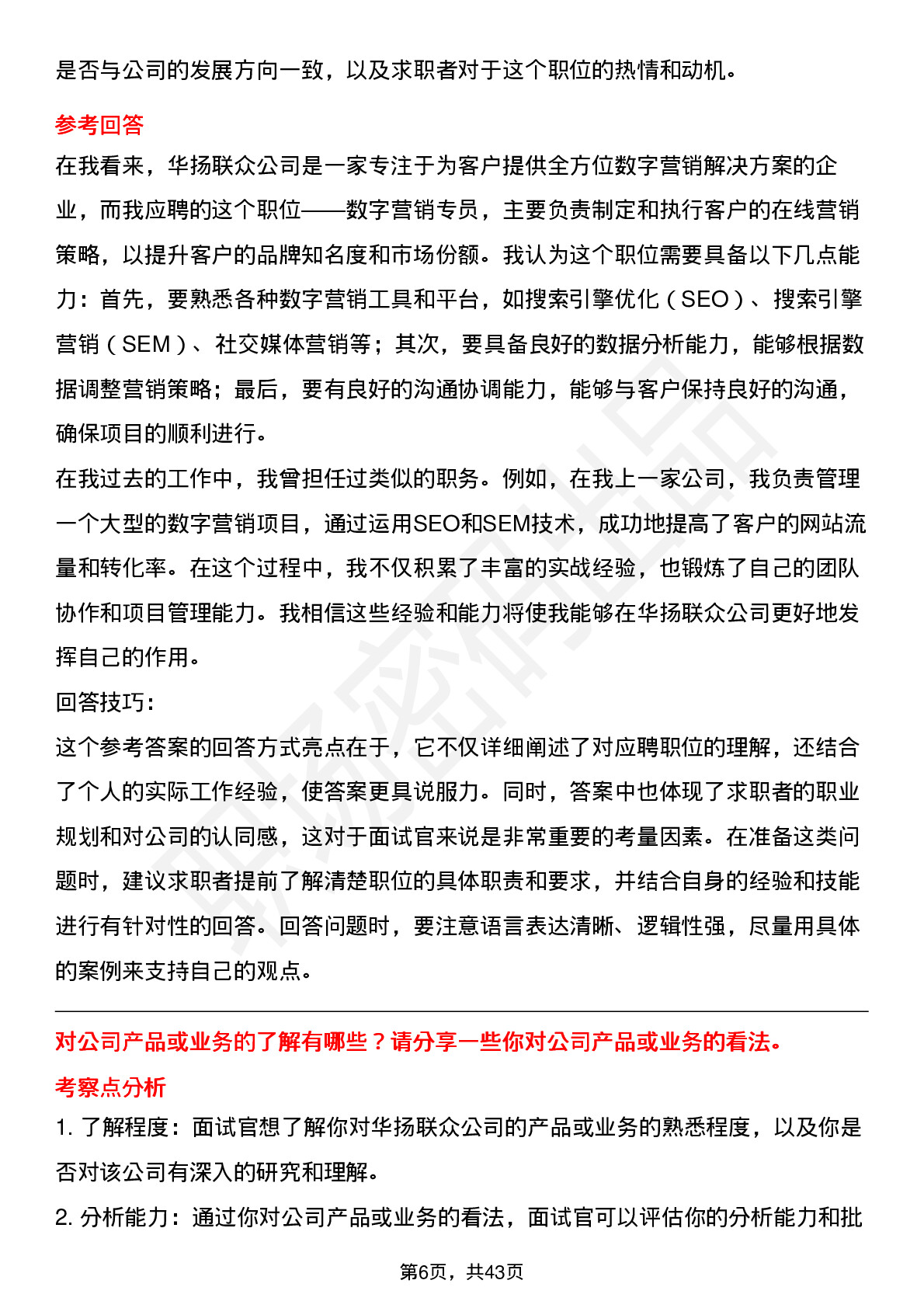 是否与公司的发展方向一致，以及求职者对于这个职位的热情和动机。

参考回答

在我看来，华扬联众公司是一家专注于为客户提供全方位数字营销解决方案的企业，而我应聘的这个职位——数字营销专员，主要负责制定和执行客户的在线营销策略，以提升客户的品牌知名度和市场份额。我认为这个职位需要具备以下几点能力：首先，要熟悉各种数字营销工具和平台，如搜索引擎优化（SEO）、搜索引擎营销（SEM）、社交媒体营销等；其次，要具备良好的数据分析能力，能够根据数据调整营销策略；最后，要有良好的沟通协调能力，能够与客户保持良好的沟通，确保项目的顺利进行。

在我过去的工作中，我曾担任过类似的职务。例如，在我上一家公司，我负责管理一个大型的数字营销项目，通过运用SEO和SEM技术，成功地提高了客户的网站流量和转化率。在这个过程中，我不仅积累了丰富的实战经验，也锻炼了自己的团队协作和项目管理能力。我相信这些经验和能力将使我能够在华扬联众公司更好地发挥自己的作用。

回答技巧：

这个参考答案的回答方式亮点在于，它不仅详细阐述了对应聘职位的理解，还结合了个人的实际工作经验，使答案更具说服力。同时，答案中也体现了求职者的职业规划和对公司的认同感，这对于面试官来说是非常重要的考量因素。在准备这类问题时，建议求职者提前了解清楚职位的具体职责和要求，并结合自身的经验和技能进行有针对性的回答。回答问题时，要注意语言表达清晰、逻辑性强，尽量用具体的案例来支持自己的观点。

对公司产品或业务的了解有哪些？请分享一些你对公司产品或业务的看法。

考察点分析

1. 了解程度：面试官想了解你对华扬联众公司的产品或业务的熟悉程度，以及你是否对该公司有深入的研究和理解。

2. 分析能力：通过你对公司产品或业务的看法，面试官可以评估你的分析能力和批

第6页，共43页